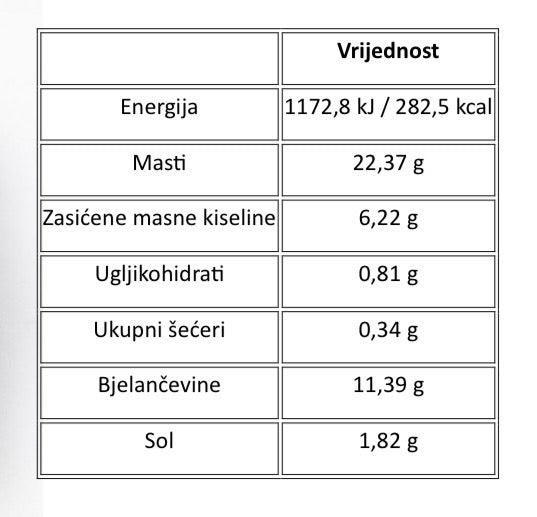 | | **Vrijednost** |
|---|---|
| Energija | 1172,8 kJ / 282,5 kcal |
| Masti | 22,37 g |
| Zasićene masne kiseline | 6,22 g |
| Ugljikohidrati | 0,81 g |
| Ukupni šećeri | 0,34 g |
| Bjelančevine | 11,39 g |
| Sol | 1,82 g |